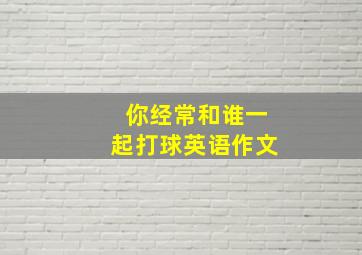 你经常和谁一起打球英语作文